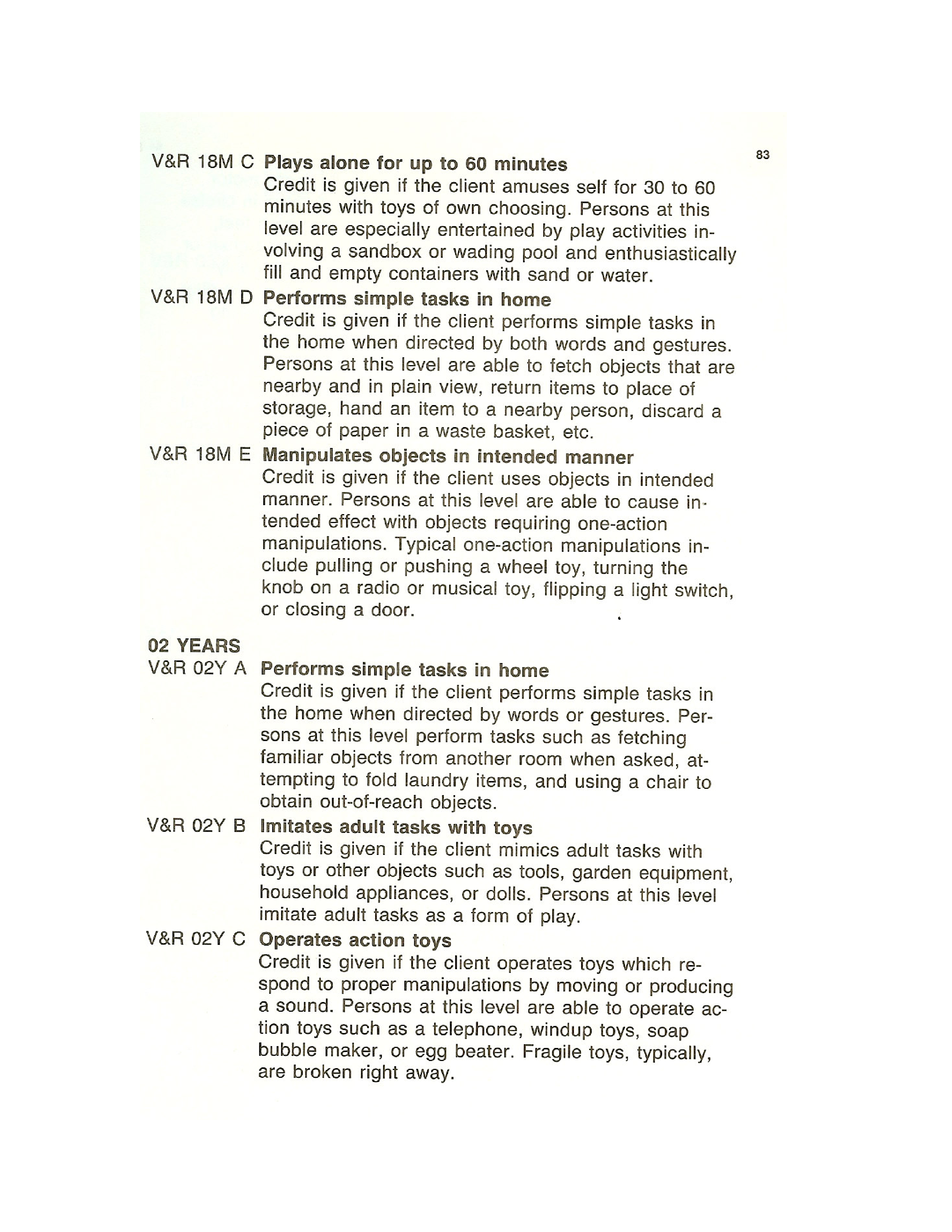 83

V&R 18M C Plays alone for up to 60 minutes
Credit is given if the client amuses self for 30 to 60 minutes with toys of own choosing. Persons at this level are especially entertained by play activities involving a sandbox or wading pool and enthusiastically fill and empty containers with sand or water.

V&R 18M D Performs simple tasks in home
Credit is given if the client performs simple tasks in the home when directed by both words and gestures. Persons at this level are able to fetch objects that are nearby and in plain view, return items to place of storage, hand an item to a nearby person, discard a piece of paper in a waste basket, etc.

V&R 18M E Manipulates objects in intended manner
Credit is given if the client uses objects in intended manner. Persons at this level are able to cause intended effect with objects requiring one-action manipulations. Typical one-action manipulations include pulling or pushing a wheel toy, turning the knob on a radio or musical toy, flipping a light switch, or closing a door.

02 YEARS
V&R 02Y A Performs simple tasks in home
Credit is given if the client performs simple tasks in the home when directed by words or gestures. Persons at this level perform tasks such as fetching familiar objects from another room when asked, attempting to fold laundry items, and using a chair to obtain out-of-reach objects.

V&R 02Y B Imitates adult tasks with toys
Credit is given if the client mimics adult tasks with toys or other objects such as tools, garden equipment, household appliances, or dolls. Persons at this level imitate adult tasks as a form of play.

V&R 02Y C Operates action toys
Credit is given if the client operates toys which respond to proper manipulations by moving or producing a sound. Persons at this level are able to operate action toys such as a telephone, windup toys, soap bubble maker, or egg beater. Fragile toys, typically, are broken right away.